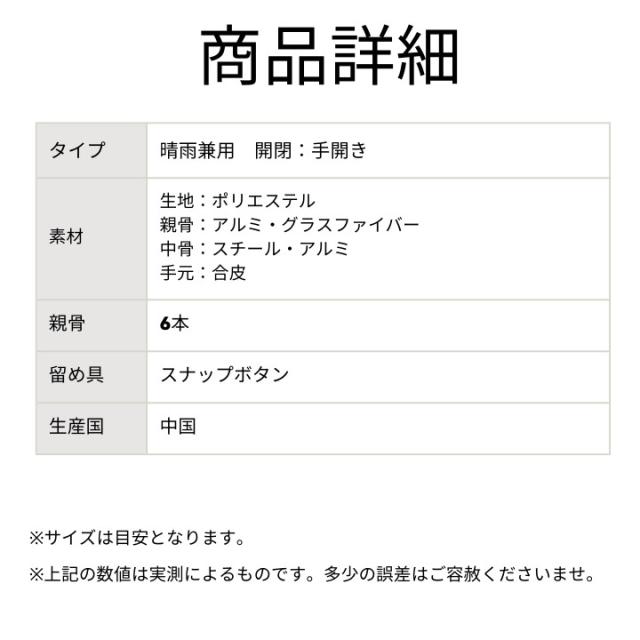 商品詳細

| タイプ | 晴雨兼用　開閉：手開き |
|---|---|
| 素材 | 生地：ポリエステル<br>親骨：アルミ・グラスファイバー<br>中骨：スチール・アルミ<br>手元：合皮 |
| 親骨 | 6本 |
| 留め具 | スナップボタン |
| 生産国 | 中国 |

※サイズは目安となります。

※上記の数値は実測によるものです。多少の誤差はご容赦くださいませ。